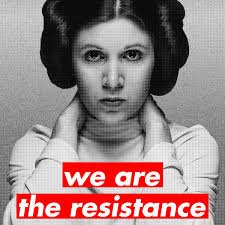 we are
the resistance